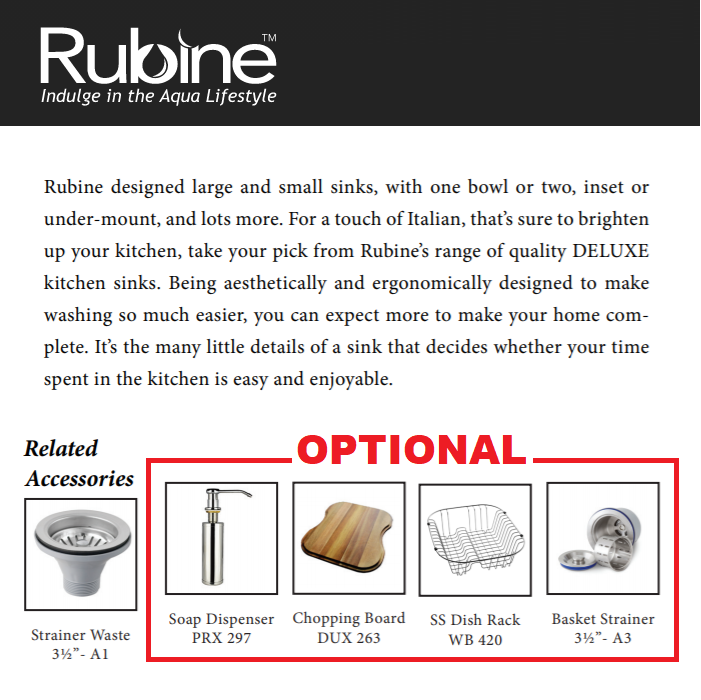 Rubine™
Indulge in the Aqua Lifestyle

Rubine designed large and small sinks, with one bowl or two, inset or under-mount, and lots more. For a touch of Italian, that's sure to brighten up your kitchen, take your pick from Rubine's range of quality DELUXE kitchen sinks. Being aesthetically and ergonomically designed to make washing so much easier, you can expect more to make your home complete. It's the many little details of a sink that decides whether your time spent in the kitchen is easy and enjoyable.

Related Accessories

Strainer Waste
3½"- A1

OPTIONAL

Soap Dispenser
PRX 297

Chopping Board
DUX 263

SS Dish Rack
WB 420

Basket Strainer
3½"- A3